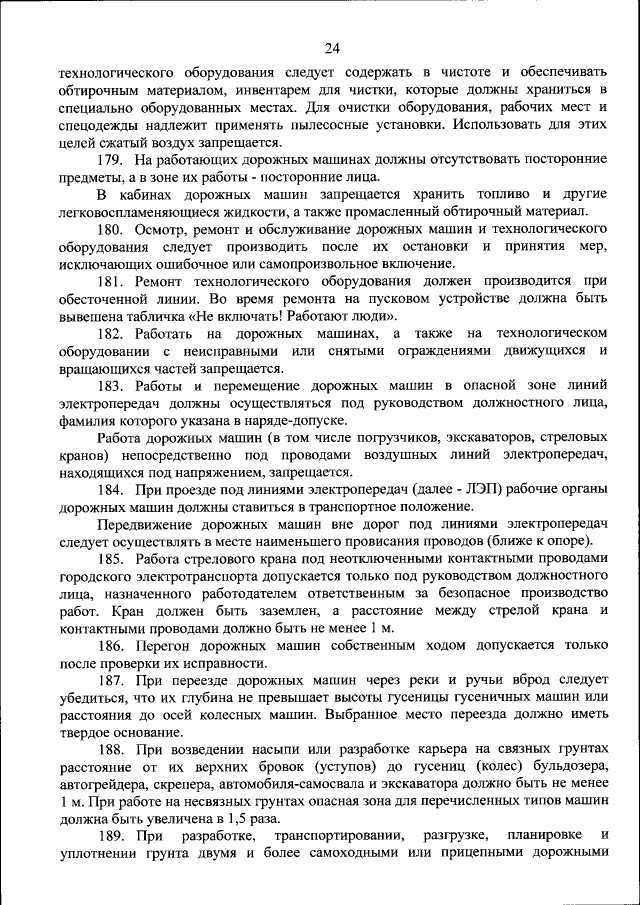 24

технологического оборудования следует содержать в чистоте и обеспечивать обтирочным материалом, инвентарем для чистки, которые должны храниться в специально оборудованных местах. Для очистки оборудования, рабочих мест и спецодежды надлежит применять пылесосные установки. Использовать для этих целей сжатый воздух запрещается.

179. На работающих дорожных машинах должны отсутствовать посторонние предметы, а в зоне их работы - посторонние лица.

В кабинах дорожных машин запрещается хранить топливо и другие легковоспламеняющиеся жидкости, а также промасленный обтирочный материал.

180. Осмотр, ремонт и обслуживание дорожных машин и технологического оборудования следует производить после их остановки и принятия мер, исключающих ошибочное или самопроизвольное включение.

181. Ремонт технологического оборудования должен производится при обесточенной линии. Во время ремонта на пусковом устройстве должна быть вывешена табличка «Не включать! Работают люди».

182. Работать на дорожных машинах, а также на технологическом оборудовании с неисправными или снятыми ограждениями движущихся и вращающихся частей запрещается.

183. Работы и перемещение дорожных машин в опасной зоне линий электропередач должны осуществляться под руководством должностного лица, фамилия которого указана в наряде-допуске.

Работа дорожных машин (в том числе погрузчиков, экскаваторов, стреловых кранов) непосредственно под проводами воздушных линий электропередач, находящихся под напряжением, запрещается.

184. При проезде под линиями электропередач (далее - ЛЭП) рабочие органы дорожных машин должны ставиться в транспортное положение.

Передвижение дорожных машин вне дорог под линиями электропередач следует осуществлять в месте наименьшего провисания проводов (ближе к опоре).

185. Работа стрелового крана под неотключенными контактными проводами городского электротранспорта допускается только под руководством должностного лица, назначенного работодателем ответственным за безопасное производство работ. Кран должен быть заземлен, а расстояние между стрелой крана и контактными проводами должно быть не менее 1 м.

186. Перегон дорожных машин собственным ходом допускается только после проверки их исправности.

187. При переезде дорожных машин через реки и ручьи вброд следует убедиться, что их глубина не превышает высоты гусеницы гусеничных машин или расстояния до осей колесных машин. Выбранное место переезда должно иметь твердое основание.

188. При возведении насыпи или разработке карьера на связных грунтах расстояние от их верхних бровок (уступов) до гусениц (колес) бульдозера, автогрейдера, скрепера, автомобиля-самосвала и экскаватора должно быть не менее 1 м. При работе на несвязных грунтах опасная зона для перечисленных типов машин должна быть увеличена в 1,5 раза.

189. При разработке, транспортировании, разгрузке, планировке и уплотнении грунта двумя и более самоходными или прицепными дорожными